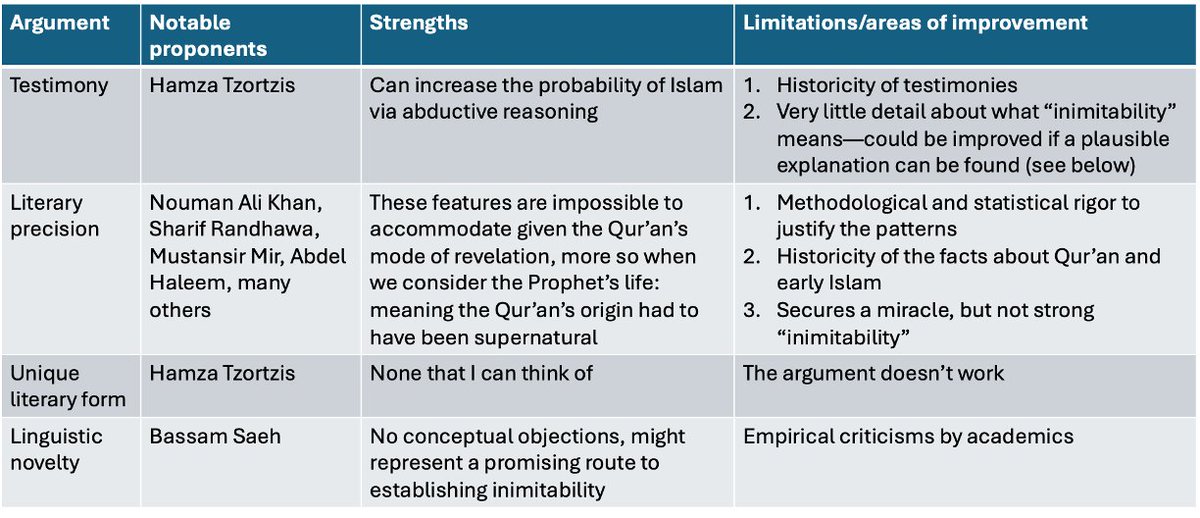 | Argument | Notable proponents | Strengths | Limitations/areas of improvement |
|---|---|---|---|
| Testimony | Hamza Tzortzis | Can increase the probability of Islam via abductive reasoning | 1. Historicity of testimonies 2. Very little detail about what “inimitability” means—could be improved if a plausible explanation can be found (see below) |
| Literary precision | Nouman Ali Khan, Sharif Randhawa, Mustansir Mir, Abdel Haleem, many others | These features are impossible to accommodate given the Qur’an’s mode of revelation, more so when we consider the Prophet’s life: meaning the Qur’an’s origin had to have been supernatural | 1. Methodological and statistical rigor to justify the patterns 2. Historicity of the facts about Qur’an and early Islam 3. Secures a miracle, but not strong “inimitability” |
| Unique literary form | Hamza Tzortzis | None that I can think of | The argument doesn’t work |
| Linguistic novelty | Bassam Saeh | No conceptual objections, might represent a promising route to establishing inimitability | Empirical criticisms by academics |